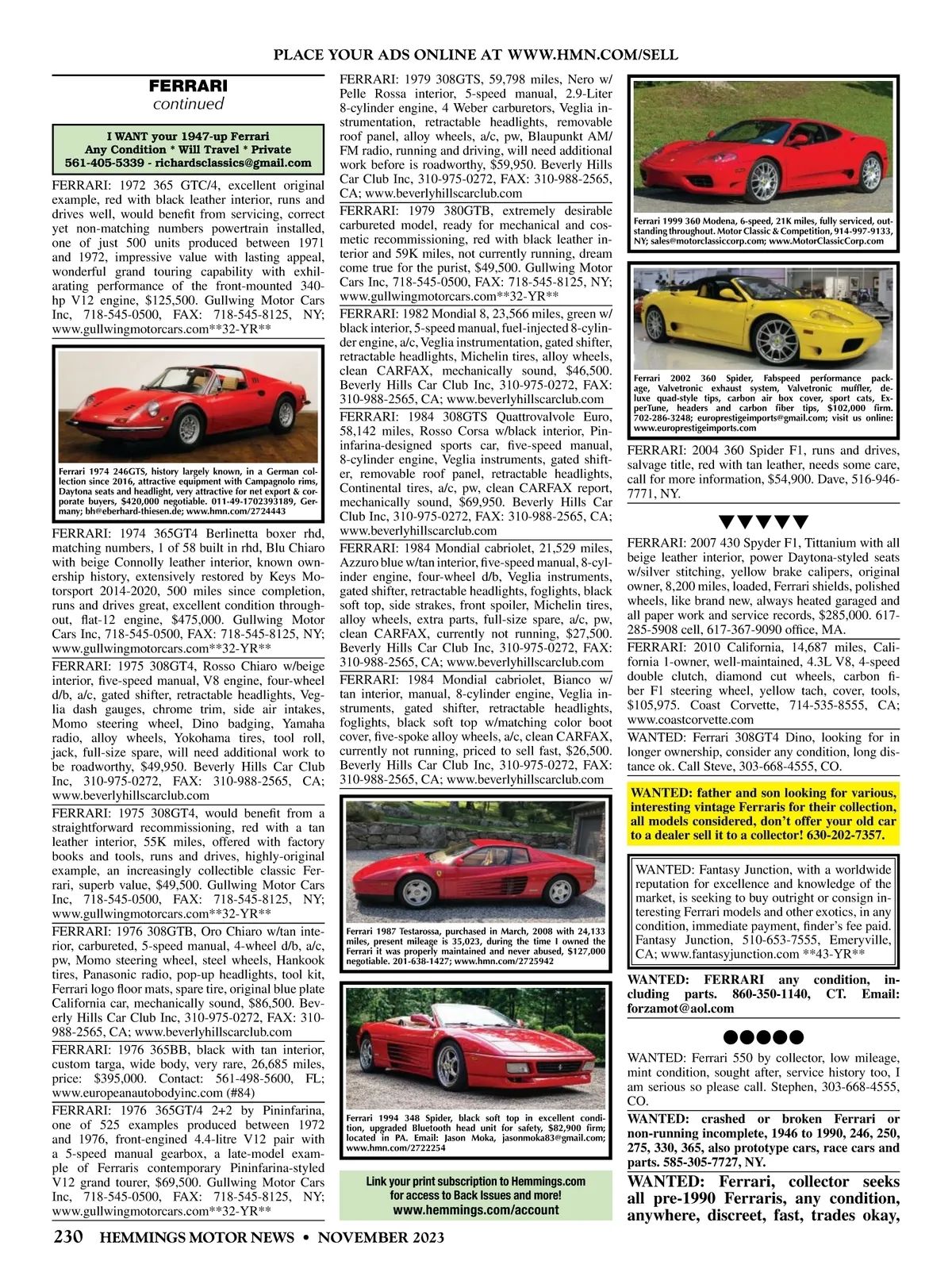 PLACE YOUR ADS ONLINE AT WWW.HMN.COM/SELL

FERRARI
continued

I WANT your 1947-up Ferrari
Any Condition * Will Travel * Private
561-405-5339 - richardsclassics@gmail.com

FERRARI: 1972 365 GTC/4, excellent original example, red with black leather interior, runs and drives well, would benefit from servicing, correct yet non-matching numbers powertrain installed, one of just 500 units produced between 1971 and 1972, impressive value with lasting appeal, wonderful grand touring capability with exhilarating performance of the front-mounted 340-hp V12 engine, $125,500. Gullwing Motor Cars Inc, 718-545-0500, FAX: 718-545-8125, NY; www.gullwingmotorcars.com**32-YR**

Ferrari 1974 246GTS, history largely known, in a German collection since 2016, attractive equipment with Campagnolo rims, Daytona seats and headlight, very attractive for net export & corporate buyers, $420,000 negotiable. 011-49-1702393189, Germany; bh@eberhard-thiesen.de; www.hmn.com/2724443

FERRARI: 1974 365GT4 Berlinetta boxer rhd, matching numbers, 1 of 58 built in rhd, Blu Chiaro with beige Connolly leather interior, known ownership history, extensively restored by Keys Motorsport 2014-2020, 500 miles since completion, runs and drives great, excellent condition throughout, flat-12 engine, $475,000. Gullwing Motor Cars Inc, 718-545-0500, FAX: 718-545-8125, NY; www.gullwingmotorcars.com**32-YR**

FERRARI: 1975 308GT4, Rosso Chiaro w/beige interior, five-speed manual, V8 engine, four-wheel d/b, a/c, gated shifter, retractable headlights, Veglia dash gauges, chrome trim, side air intakes, Momo steering wheel, Dino badging, Yamaha radio, alloy wheels, Yokohama tires, tool roll, jack, full-size spare, will need additional work to be roadworthy, $49,950. Beverly Hills Car Club Inc, 310-975-0272, FAX: 310-988-2565, CA; www.beverlyhillscarclub.com

FERRARI: 1975 308GT4, would benefit from a straightforward recommissioning, red with a tan leather interior, 55K miles, offered with factory books and tools, runs and drives, highly-original example, an increasingly collectible classic Ferrari, superb value, $49,500. Gullwing Motor Cars Inc, 718-545-0500, FAX: 718-545-8125, NY; www.gullwingmotorcars.com**32-YR**

FERRARI: 1976 308GTB, Oro Chiaro w/tan interior, carbureted, 5-speed manual, 4-wheel d/b, a/c, pw, Momo steering wheel, steel wheels, Hankook tires, Panasonic radio, pop-up headlights, tool kit, Ferrari logo floor mats, spare tire, original blue plate California car, mechanically sound, $86,500. Beverly Hills Car Club Inc, 310-975-0272, FAX: 310-988-2565, CA; www.beverlyhillscarclub.com

FERRARI: 1976 365BB, black with tan interior, custom targa, wide body, very rare, 26,685 miles, price: $395,000. Contact: 561-498-5600, FL; www.europeanautobodyinc.com (#84)

FERRARI: 1976 365GT/4 2+2 by Pininfarina, one of 525 examples produced between 1972 and 1976, front-engined 4.4-litre V12 pair with a 5-speed manual gearbox, a late-model example of Ferraris contemporary Pininfarina-styled V12 grand tourer, $69,500. Gullwing Motor Cars Inc, 718-545-0500, FAX: 718-545-8125, NY; www.gullwingmotorcars.com**32-YR**

FERRARI: 1979 308GTS, 59,798 miles, Nero w/ Pelle Rossa interior, 5-speed manual, 2.9-Liter 8-cylinder engine, 4 Weber carburetors, Veglia instrumentation, retractable headlights, removable roof panel, alloy wheels, a/c, pw, Blaupunkt AM/FM radio, running and driving, will need additional work before is roadworthy, $59,950. Beverly Hills Car Club Inc, 310-975-0272, FAX: 310-988-2565, CA; www.beverlyhillscarclub.com

FERRARI: 1979 380GTB, extremely desirable carbureted model, ready for mechanical and cosmetic recommissioning, red with black leather interior and 59K miles, not currently running, dream come true for the purist, $49,500. Gullwing Motor Cars Inc, 718-545-0500, FAX: 718-545-8125, NY; www.gullwingmotorcars.com**32-YR**

FERRARI: 1982 Mondial 8, 23,566 miles, green w/ black interior, 5-speed manual, fuel-injected 8-cylinder engine, a/c, Veglia instrumentation, gated shifter, retractable headlights, Michelin tires, alloy wheels, clean CARFAX, mechanically sound, $46,500. Beverly Hills Car Club Inc, 310-975-0272, FAX: 310-988-2565, CA; www.beverlyhillscarclub.com

FERRARI: 1984 308GTS Quattrovalvole Euro, 58,142 miles, Rosso Corsa w/black interior, Pininfarina-designed sports car, five-speed manual, 8-cylinder engine, Veglia instruments, gated shifter, removable roof panel, retractable headlights, Continental tires, a/c, pw, clean CARFAX report, mechanically sound, $69,950. Beverly Hills Car Club Inc, 310-975-0272, FAX: 310-988-2565, CA; www.beverlyhillscarclub.com

FERRARI: 1984 Mondial cabriolet, 21,529 miles, Azzuro blue w/tan interior, five-speed manual, 8-cylinder engine, four-wheel d/b, Veglia instruments, gated shifter, retractable headlights, foglights, black soft top, side strakes, front spoiler, Michelin tires, alloy wheels, extra parts, full-size spare, a/c, pw, clean CARFAX, currently not running, $27,500. Beverly Hills Car Club Inc, 310-975-0272, FAX: 310-988-2565, CA; www.beverlyhillscarclub.com

FERRARI: 1984 Mondial cabriolet, Bianco w/ tan interior, manual, 8-cylinder engine, Veglia instruments, gated shifter, retractable headlights, foglights, black soft top w/matching color boot cover, five-spoke alloy wheels, a/c, clean CARFAX, currently not running, priced to sell fast, $26,500. Beverly Hills Car Club Inc, 310-975-0272, FAX: 310-988-2565, CA; www.beverlyhillscarclub.com

Ferrari 1987 Testarossa, purchased in March, 2008 with 24,133 miles, present mileage is 35,023, during the time I owned the Ferrari it was properly maintained and never abused, $127,000 negotiable. 201-638-1427; www.hmn.com/2725942

Ferrari 1994 348 Spider, black soft top in excellent condition, upgraded Bluetooth head unit for safety, $82,900 firm; located in PA. Email: Jason Moka, jasonmoka83@gmail.com; www.hmn.com/2722254

Link your print subscription to Hemmings.com for access to Back Issues and more! www.hemmings.com/account

Ferrari 1999 360 Modena, 6-speed, 21K miles, fully serviced, outstanding throughout. Motor Classic & Competition, 914-997-9133, NY; sales@motorclassiccorp.com; www.MotorClassicCorp.com

Ferrari 2002 360 Spider, Fabspeed performance package, Valvetronic exhaust system, Valvetronic muffler, deluxe quad-style tips, carbon air box cover, sport cats, ExperTune, headers and carbon fiber tips, $102,000 firm. 702-286-3248; europrestigeimports@gmail.com; visit us online: www.europrestigeimports.com

FERRARI: 2004 360 Spider F1, runs and drives, salvage title, red with tan leather, needs some care, call for more information, $54,900. Dave, 516-946-7771, NY.

▼▼▼▼▼

FERRARI: 2007 430 Spyder F1, Tittanium with all beige leather interior, power Daytona-styled seats w/silver stitching, yellow brake calipers, original owner, 8,200 miles, loaded, Ferrari shields, polished wheels, like brand new, always heated garaged and all paper work and service records, $285,000. 617-285-5908 cell, 617-367-9090 office, MA.

FERRARI: 2010 California, 14,687 miles, California 1-owner, well-maintained, 4.3L V8, 4-speed double clutch, diamond cut wheels, carbon fiber F1 steering wheel, yellow tach, cover, tools, $105,975. Coast Corvette, 714-535-8555, CA; www.coastcorvette.com

WANTED: Ferrari 308GT4 Dino, looking for in longer ownership, consider any condition, long distance ok. Call Steve, 303-668-4555, CO.

WANTED: father and son looking for various, interesting vintage Ferraris for their collection, all models considered, don't offer your old car to a dealer sell it to a collector! 630-202-7357.

WANTED: Fantasy Junction, with a worldwide reputation for excellence and knowledge of the market, is seeking to buy outright or consign interesting Ferrari models and other exotics, in any condition, immediate payment, finder's fee paid. Fantasy Junction, 510-653-7555, Emeryville, CA; www.fantasyjunction.com **43-YR**

WANTED: FERRARI any condition, including parts. 860-350-1140, CT. Email: forzamot@aol.com

●●●●●

WANTED: Ferrari 550 by collector, low mileage, mint condition, sought after, service history too, I am serious so please call. Stephen, 303-668-4555, CO.

WANTED: crashed or broken Ferrari or non-running incomplete, 1946 to 1990, 246, 250, 275, 330, 365, also prototype cars, race cars and parts. 585-305-7727, NY.

WANTED: Ferrari, collector seeks all pre-1990 Ferraris, any condition, anywhere, discreet, fast, trades okay,

230 HEMMINGS MOTOR NEWS • NOVEMBER 2023